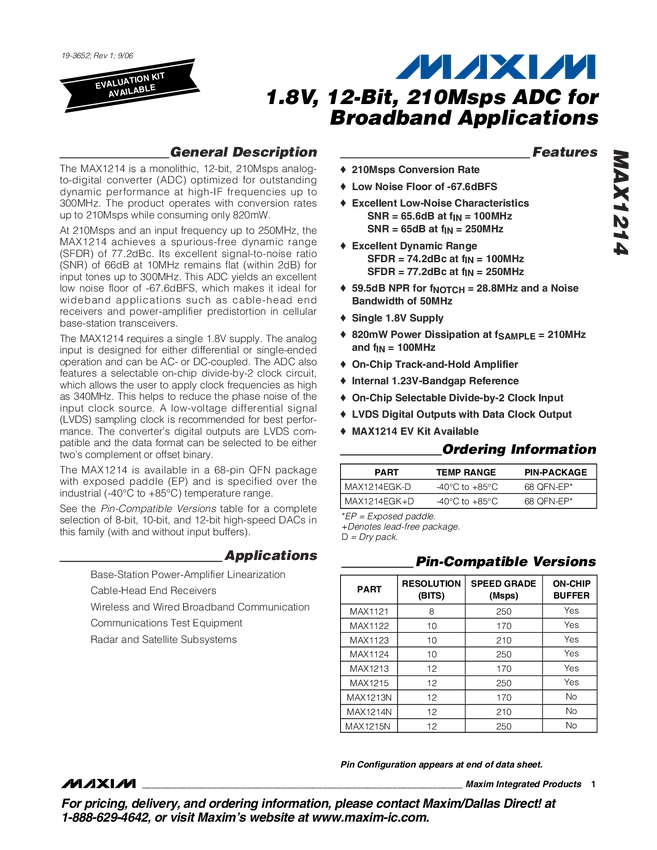 19-3652; Rev 1; 9/06

EVALUATION KIT AVAILABLE

MAXIM

1.8V, 12-Bit, 210Msps ADC for Broadband Applications

MAX1214

General Description

The MAX1214 is a monolithic, 12-bit, 210Msps analog-to-digital converter (ADC) optimized for outstanding dynamic performance at high-IF frequencies up to 300MHz. The product operates with conversion rates up to 210Msps while consuming only 820mW.

At 210Msps and an input frequency up to 250MHz, the MAX1214 achieves a spurious-free dynamic range (SFDR) of 77.2dBc. Its excellent signal-to-noise ratio (SNR) of 66dB at 10MHz remains flat (within 2dB) for input tones up to 300MHz. This ADC yields an excellent low noise floor of -67.6dBFS, which makes it ideal for wideband applications such as cable-head end receivers and power-amplifier predistortion in cellular base-station transceivers.

The MAX1214 requires a single 1.8V supply. The analog input is designed for either differential or single-ended operation and can be AC- or DC-coupled. The ADC also features a selectable on-chip divide-by-2 clock circuit, which allows the user to apply clock frequencies as high as 340MHz. This helps to reduce the phase noise of the input clock source. A low-voltage differential signal (LVDS) sampling clock is recommended for best performance. The converter's digital outputs are LVDS compatible and the data format can be selected to be either two's complement or offset binary.

The MAX1214 is available in a 68-pin QFN package with exposed paddle (EP) and is specified over the industrial (-40°C to +85°C) temperature range.

See the Pin-Compatible Versions table for a complete selection of 8-bit, 10-bit, and 12-bit high-speed DACs in this family (with and without input buffers).

Applications

Base-Station Power-Amplifier Linearization
Cable-Head End Receivers
Wireless and Wired Broadband Communication
Communications Test Equipment
Radar and Satellite Subsystems

Features

♦ 210Msps Conversion Rate
♦ Low Noise Floor of -67.6dBFS
♦ Excellent Low-Noise Characteristics
SNR = 65.6dB at $f_{IN}$ = 100MHz
SNR = 65dB at $f_{IN}$ = 250MHz
♦ Excellent Dynamic Range
SFDR = 74.2dBc at $f_{IN}$ = 100MHz
SFDR = 77.2dBc at $f_{IN}$ = 250MHz
♦ 59.5dB NPR for $f_{NOTCH}$ = 28.8MHz and a Noise Bandwidth of 50MHz
♦ Single 1.8V Supply
♦ 820mW Power Dissipation at $f_{SAMPLE}$ = 210MHz and $f_{IN}$ = 100MHz
♦ On-Chip Track-and-Hold Amplifier
♦ Internal 1.23V-Bandgap Reference
♦ On-Chip Selectable Divide-by-2 Clock Input
♦ LVDS Digital Outputs with Data Clock Output
♦ MAX1214 EV Kit Available

Ordering Information

| PART | TEMP RANGE | PIN-PACKAGE |
|---|---|---|
| MAX1214EGK-D | -40°C to +85°C | 68 QFN-EP* |
| MAX1214EGK+D | -40°C to +85°C | 68 QFN-EP* |

*EP = Exposed paddle.
+Denotes lead-free package.
D = Dry pack.

Pin-Compatible Versions

| PART | RESOLUTION (BITS) | SPEED GRADE (Msps) | ON-CHIP BUFFER |
|---|---|---|---|
| MAX1121 | 8 | 250 | Yes |
| MAX1122 | 10 | 170 | Yes |
| MAX1123 | 10 | 210 | Yes |
| MAX1124 | 10 | 250 | Yes |
| MAX1213 | 12 | 170 | Yes |
| MAX1215 | 12 | 250 | Yes |
| MAX1213N | 12 | 170 | No |
| MAX1214N | 12 | 210 | No |
| MAX1215N | 12 | 250 | No |

Pin Configuration appears at end of data sheet.

MAXIM Maxim Integrated Products 1

For pricing, delivery, and ordering information, please contact Maxim/Dallas Direct! at 1-888-629-4642, or visit Maxim's website at www.maxim-ic.com.